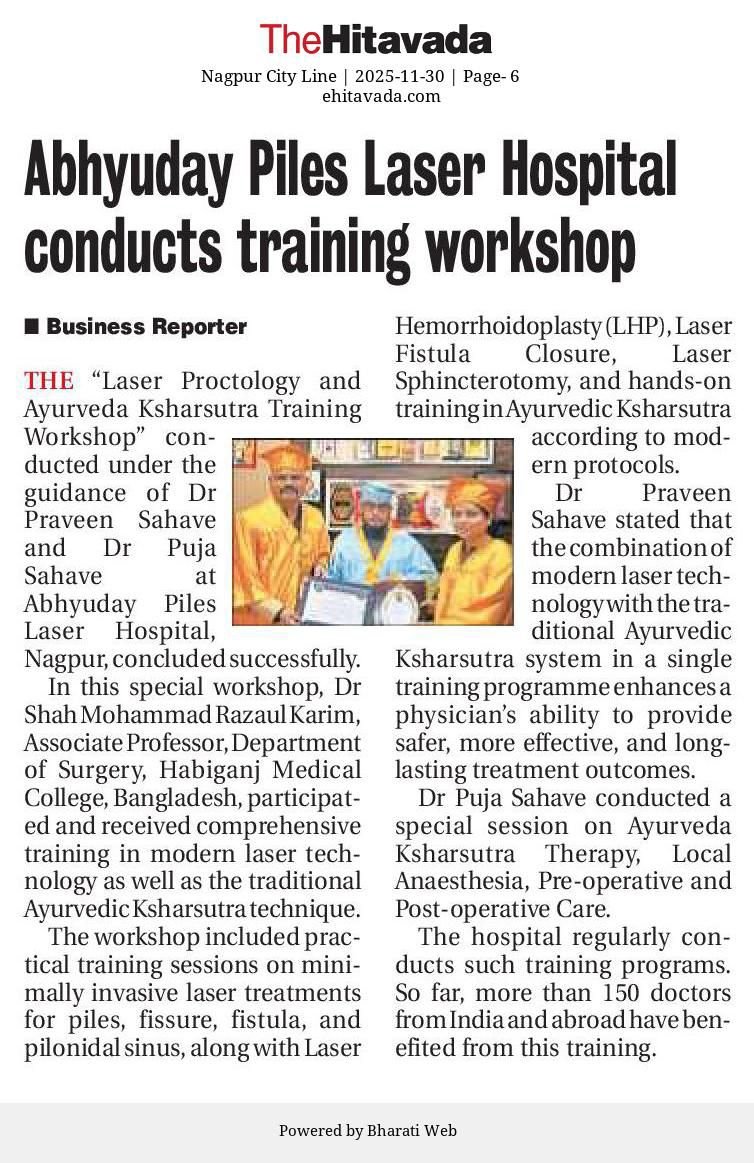 TheHitavada

Nagpur City Line | 2025-11-30 | Page- 6
ehitavada.com

Abhyuday Piles Laser Hospital conducts training workshop

■ Business Reporter

THE "Laser Proctology and Ayurveda Ksharsutra Training Workshop" conducted under the guidance of Dr Praveen Sahave and Dr Puja Sahave at Abhyuday Piles Laser Hospital, Nagpur, concluded successfully.

In this special workshop, Dr Shah Mohammad Razaul Karim, Associate Professor, Department of Surgery, Habiganj Medical College, Bangladesh, participated and received comprehensive training in modern laser technology as well as the traditional Ayurvedic Ksharsutra technique.

The workshop included practical training sessions on minimally invasive laser treatments for piles, fissure, fistula, and pilonidal sinus, along with Laser Hemorrhoidoplasty (LHP), Laser Fistula Closure, Laser Sphincterotomy, and hands-on training in Ayurvedic Ksharsutra according to modern protocols.

Dr Praveen Sahave stated that the combination of modern laser technology with the traditional Ayurvedic Ksharsutra system in a single training programme enhances a physician's ability to provide safer, more effective, and long-lasting treatment outcomes.

Dr Puja Sahave conducted a special session on Ayurveda Ksharsutra Therapy, Local Anaesthesia, Pre-operative and Post-operative Care.

The hospital regularly conducts such training programs. So far, more than 150 doctors from India and abroad have benefited from this training.

Powered by Bharati Web